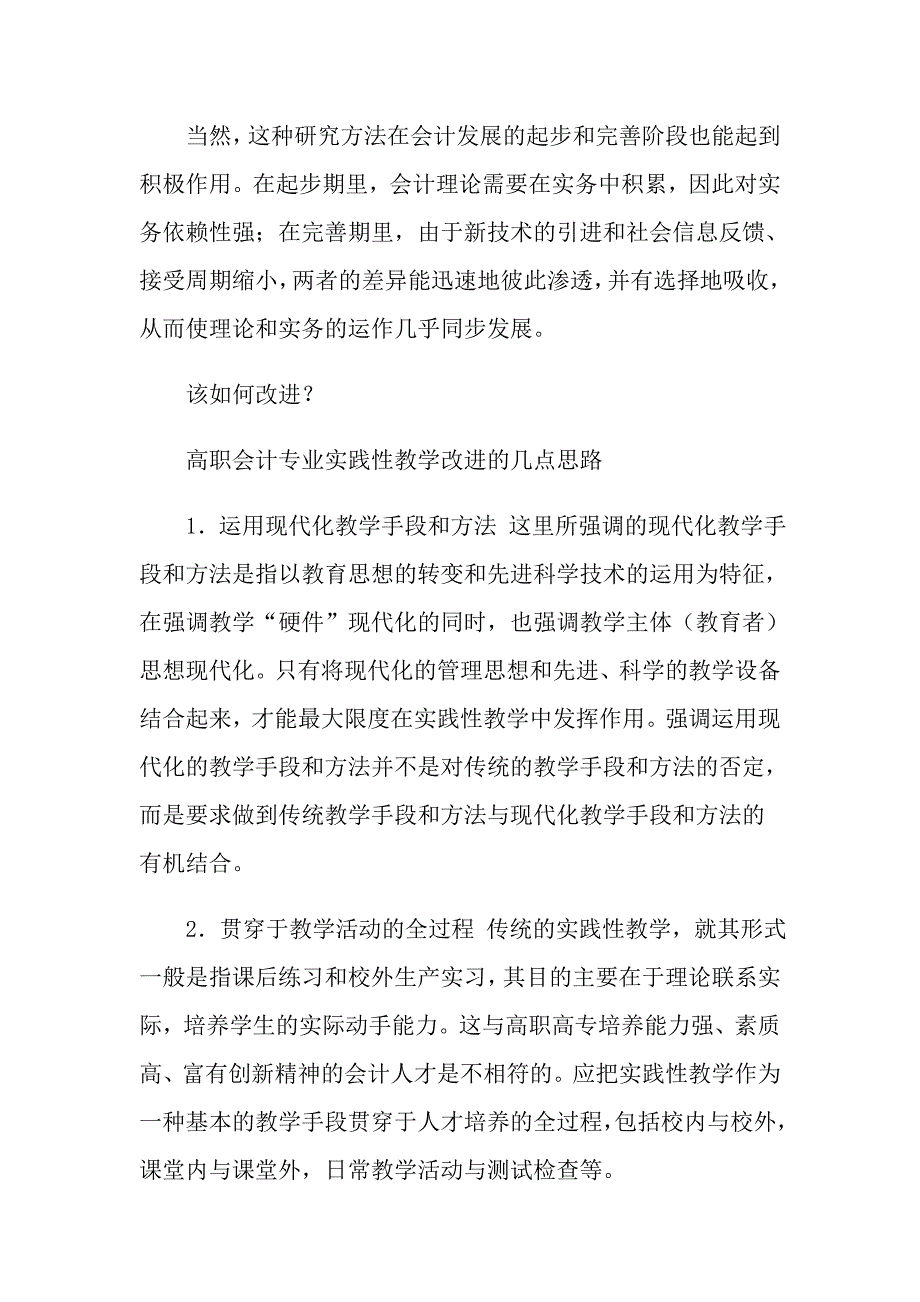 当然，这种研究方法在会计发展的起步和完善阶段也能起到积极作用。在起步期里，会计理论需要在实务中积累，因此对实务依赖性强；在完善期里，由于新技术的引进和社会信息反馈、接受周期缩小，两者的差异能迅速地彼此渗透，并有选择地吸收，从而使理论和实务的运作几乎同步发展。

该如何改进？

高职会计专业实践性教学改进的几点思路

1．运用现代化教学手段和方法 这里所强调的现代化教学手段和方法是指以教育思想的转变和先进科学技术的运用为特征，在强调教学“硬件”现代化的同时，也强调教学主体（教育者）思想现代化。只有将现代化的管理思想和先进、科学的教学设备结合起来，才能最大限度在实践性教学中发挥作用。强调运用现代化的教学手段和方法并不是对传统的教学手段和方法的否定，而是要求做到传统教学手段和方法与现代化教学手段和方法的有机结合。

2．贯穿于教学活动的全过程 传统的实践性教学，就其形式一般是指课后练习和校外生产实习，其目的主要在于理论联系实际，培养学生的实际动手能力。这与高职高专培养能力强、素质高、富有创新精神的会计人才是不相符的。应把实践性教学作为一种基本的教学手段贯穿于人才培养的全过程，包括校内与校外，课堂内与课堂外，日常教学活动与测试检查等。